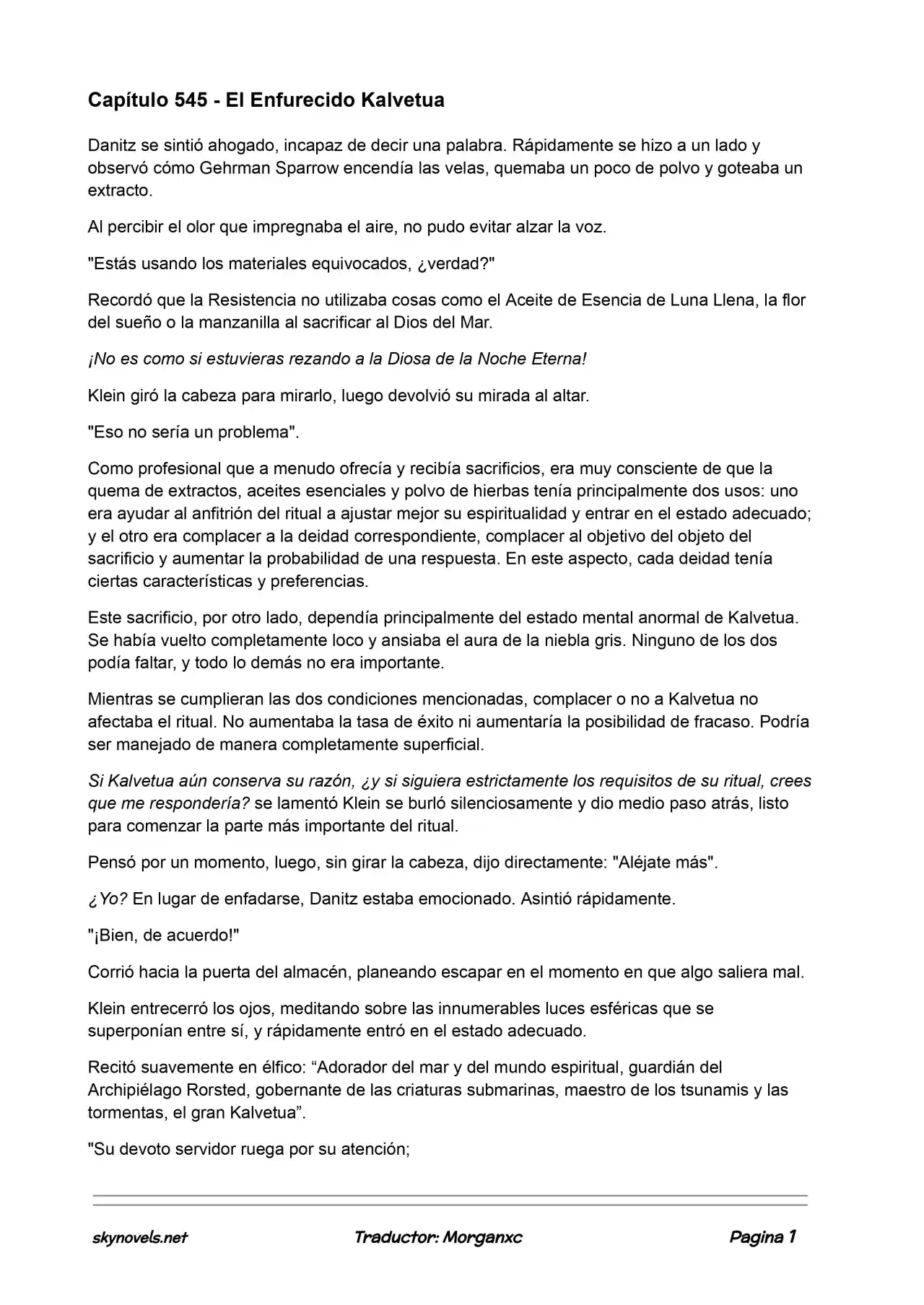 Capítulo 545 - El Enfurecido Kalvetua

Danitz se sintió ahogado, incapaz de decir una palabra. Rápidamente se hizo a un lado y observó cómo Gehrman Sparrow encendía las velas, quemaba un poco de polvo y goteaba un extracto.

Al percibir el olor que impregnaba el aire, no pudo evitar alzar la voz.

"Estás usando los materiales equivocados, ¿verdad?"

Recordó que la Resistencia no utilizaba cosas como el Aceite de Esencia de Luna Llena, la flor del sueño o la manzanilla al sacrificar al Dios del Mar.

¡No es como si estuvieras rezando a la Diosa de la Noche Eterna!

Klein giró la cabeza para mirarlo, luego devolvió su mirada al altar.

"Eso no sería un problema".

Como profesional que a menudo ofrecía y recibía sacrificios, era muy consciente de que la quema de extractos, aceites esenciales y polvo de hierbas tenía principalmente dos usos: uno era ayudar al anfitrión del ritual a ajustar mejor su espiritualidad y entrar en el estado adecuado; y el otro era complacer a la deidad correspondiente, complacer al objetivo del objeto del sacrificio y aumentar la probabilidad de una respuesta. En este aspecto, cada deidad tenía ciertas características y preferencias.

Este sacrificio, por otro lado, dependía principalmente del estado mental anormal de Kalvetua. Se había vuelto completamente loco y ansiaba el aura de la niebla gris. Ninguno de los dos podía faltar, y todo lo demás no era importante.

Mientras se cumplieran las dos condiciones mencionadas, complacer o no a Kalvetua no afectaba el ritual. No aumentaba la tasa de éxito ni aumentaría la posibilidad de fracaso. Podría ser manejado de manera completamente superficial.

Si Kalvetua aún conserva su razón, ¿y si siguiera estrictamente los requisitos de su ritual, crees que me respondería? se lamentó Klein se burló silenciosamente y dio medio paso atrás, listo para comenzar la parte más importante del ritual.

Pensó por un momento, luego, sin girar la cabeza, dijo directamente: "Aléjate más".

¿Yo? En lugar de enfadarse, Danitz estaba emocionado. Asintió rápidamente.

"¡Bien, de acuerdo!"

Corrió hacia la puerta del almacén, planeando escapar en el momento en que algo saliera mal.

Klein entrecerró los ojos, meditando sobre las innumerables luces esféricas que se superponían entre sí, y rápidamente entró en el estado adecuado.

Recitó suavemente en élfico: "Adorador del mar y del mundo espiritual, guardián del Archipiélago Rorsted, gobernante de las criaturas submarinas, maestro de los tsunamis y las tormentas, el gran Kalvetua".

"Su devoto servidor ruega por su atención;

skynovels.net Traductor: Morganxc Pagina 1